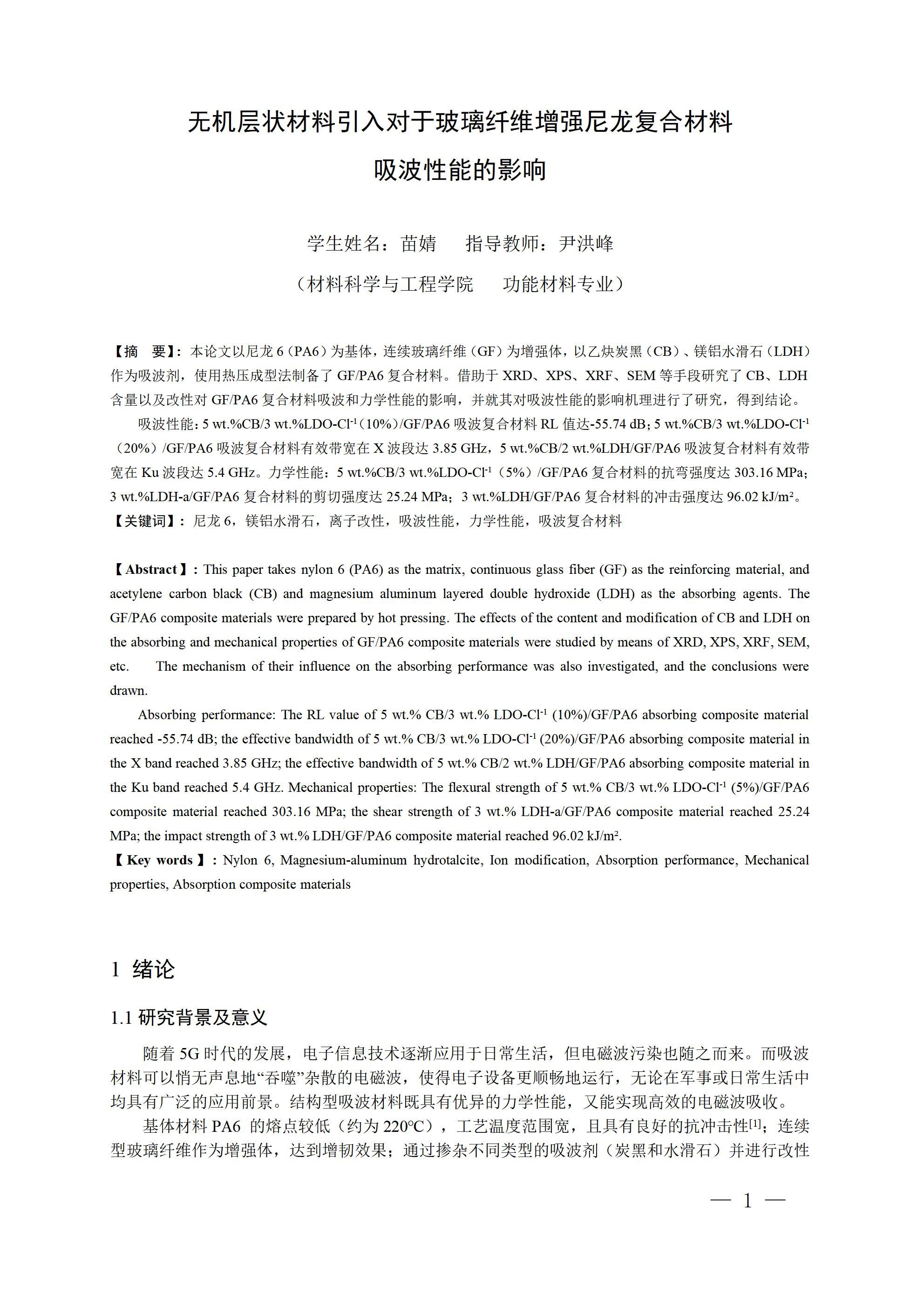 无机层状材料引入对于玻璃纤维增强尼龙复合材料

吸波性能的影响

学生姓名：苗婧　　指导教师：尹洪峰

（材料科学与工程学院　　功能材料专业）

【摘　要】：本论文以尼龙 6（PA6）为基体，连续玻璃纤维（GF）为增强体，以乙炔炭黑（CB）、镁铝水滑石（LDH）作为吸波剂，使用热压成型法制备了 GF/PA6 复合材料。借助于 XRD、XPS、XRF、SEM 等手段研究了 CB、LDH 含量以及改性对 GF/PA6 复合材料吸波和力学性能的影响，并就其对吸波性能的影响机理进行了研究，得到结论。

吸波性能：5 wt.%CB/3 wt.%LDO-Cl$^{-1}$（10%）/GF/PA6 吸波复合材料 RL 值达-55.74 dB；5 wt.%CB/3 wt.%LDO-Cl$^{-1}$（20%）/GF/PA6 吸波复合材料有效带宽在 X 波段达 3.85 GHz，5 wt.%CB/2 wt.%LDH/GF/PA6 吸波复合材料有效带宽在 Ku 波段达 5.4 GHz。力学性能：5 wt.%CB/3 wt.%LDO-Cl$^{-1}$（5%）/GF/PA6 复合材料的抗弯强度达 303.16 MPa；3 wt.%LDH-a/GF/PA6 复合材料的剪切强度达 25.24 MPa；3 wt.%LDH/GF/PA6 复合材料的冲击强度达 96.02 kJ/m²。
【关键词】：尼龙 6，镁铝水滑石，离子改性，吸波性能，力学性能，吸波复合材料

【Abstract】: This paper takes nylon 6 (PA6) as the matrix, continuous glass fiber (GF) as the reinforcing material, and acetylene carbon black (CB) and magnesium aluminum layered double hydroxide (LDH) as the absorbing agents. The GF/PA6 composite materials were prepared by hot pressing. The effects of the content and modification of CB and LDH on the absorbing and mechanical properties of GF/PA6 composite materials were studied by means of XRD, XPS, XRF, SEM, etc. The mechanism of their influence on the absorbing performance was also investigated, and the conclusions were drawn.

Absorbing performance: The RL value of 5 wt.% CB/3 wt.% LDO-Cl$^{-1}$ (10%)/GF/PA6 absorbing composite material reached -55.74 dB; the effective bandwidth of 5 wt.% CB/3 wt.% LDO-Cl$^{-1}$ (20%)/GF/PA6 absorbing composite material in the X band reached 3.85 GHz; the effective bandwidth of 5 wt.% CB/2 wt.% LDH/GF/PA6 absorbing composite material in the Ku band reached 5.4 GHz. Mechanical properties: The flexural strength of 5 wt.% CB/3 wt.% LDO-Cl$^{-1}$ (5%)/GF/PA6 composite material reached 303.16 MPa; the shear strength of 3 wt.% LDH-a/GF/PA6 composite material reached 25.24 MPa; the impact strength of 3 wt.% LDH/GF/PA6 composite material reached 96.02 kJ/m².
【Key words】: Nylon 6, Magnesium-aluminum hydrotalcite, Ion modification, Absorption performance, Mechanical properties, Absorption composite materials

1 绪论

1.1 研究背景及意义

随着 5G 时代的发展，电子信息技术逐渐应用于日常生活，但电磁波污染也随之而来。而吸波材料可以悄无声息地“吞噬”杂散的电磁波，使得电子设备更顺畅地运行，无论在军事或日常生活中均具有广泛的应用前景。结构型吸波材料既具有优异的力学性能，又能实现高效的电磁波吸收。

基体材料 PA6 的熔点较低（约为 220°C），工艺温度范围宽，且具有良好的抗冲击性$^{[1]}$；连续型玻璃纤维作为增强体，达到增韧效果；通过掺杂不同类型的吸波剂（炭黑和水滑石）并进行改性

— 1 —